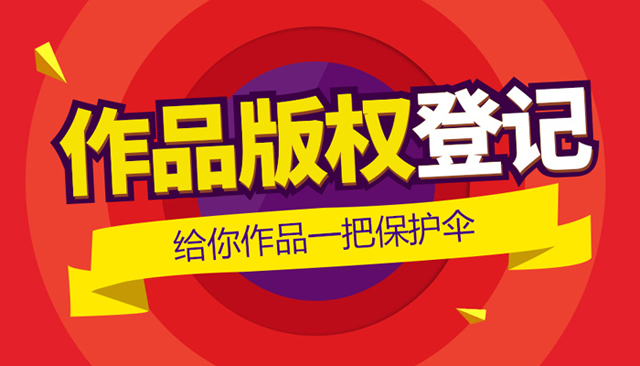 作品版权登记

给你作品一把保护伞